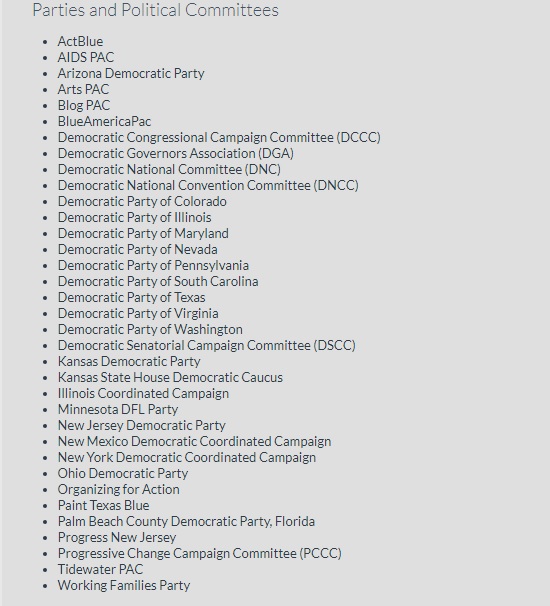 Parties and Political Committees

- ActBlue
- AIDS PAC
- Arizona Democratic Party
- Arts PAC
- Blog PAC
- BlueAmericaPac
- Democratic Congressional Campaign Committee (DCCC)
- Democratic Governors Association (DGA)
- Democratic National Committee (DNC)
- Democratic National Convention Committee (DNCC)
- Democratic Party of Colorado
- Democratic Party of Illinois
- Democratic Party of Maryland
- Democratic Party of Nevada
- Democratic Party of Pennsylvania
- Democratic Party of South Carolina
- Democratic Party of Texas
- Democratic Party of Virginia
- Democratic Party of Washington
- Democratic Senatorial Campaign Committee (DSCC)
- Kansas Democratic Party
- Kansas State House Democratic Caucus
- Illinois Coordinated Campaign
- Minnesota DFL Party
- New Jersey Democratic Party
- New Mexico Democratic Coordinated Campaign
- New York Democratic Coordinated Campaign
- Ohio Democratic Party
- Organizing for Action
- Paint Texas Blue
- Palm Beach County Democratic Party, Florida
- Progress New Jersey
- Progressive Change Campaign Committee (PCCC)
- Tidewater PAC
- Working Families Party